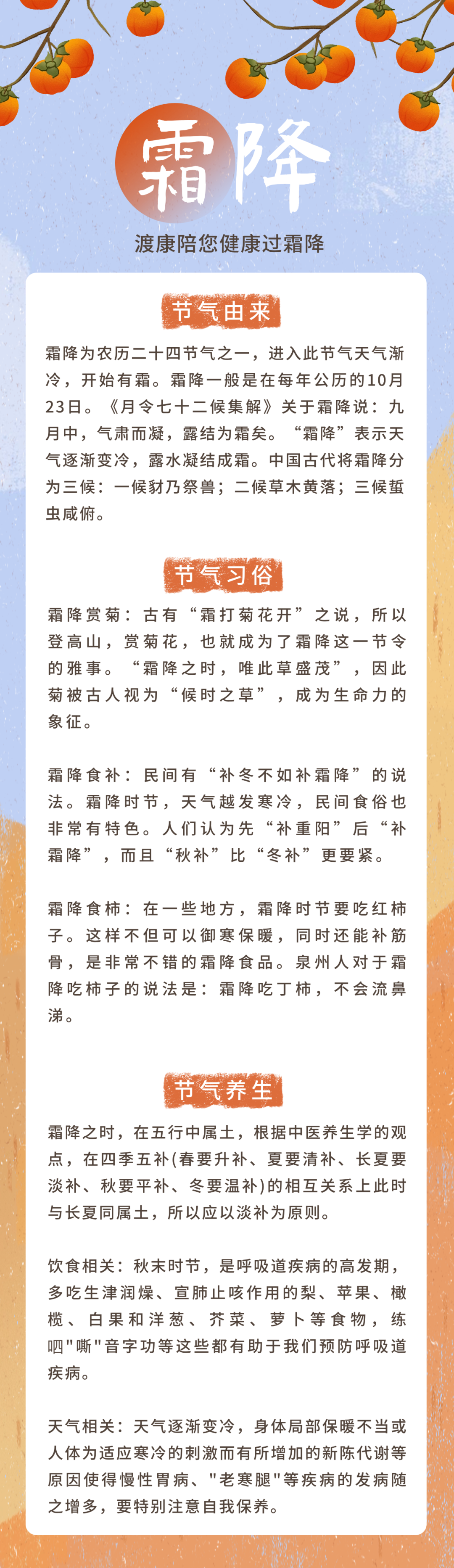 霜降

渡康陪您健康过霜降

节气由来

霜降为农历二十四节气之一，进入此节气天气渐冷，开始有霜。霜降一般是在每年公历的10月23日。《月令七十二候集解》关于霜降说：九月中，气肃而凝，露结为霜矣。“霜降”表示天气逐渐变冷，露水凝结成霜。中国古代将霜降分为三候：一候豺乃祭兽；二候草木黄落；三候蜇虫咸俯。

节气习俗

霜降赏菊：古有“霜打菊花开”之说，所以登高山，赏菊花，也就成为了霜降这一节令的雅事。“霜降之时，唯此草盛茂”，因此菊被古人视为“候时之草”，成为生命力的象征。

霜降食补：民间有“补冬不如补霜降”的说法。霜降时节，天气越发寒冷，民间食俗也非常有特色。人们认为先“补重阳”后“补霜降”，而且“秋补”比“冬补”更要紧。

霜降食柿：在一些地方，霜降时节要吃红柿子。这样不但可以御寒保暖，同时还能补筋骨，是非常不错的霜降食品。泉州人对于霜降吃柿子的说法是：霜降吃丁柿，不会流鼻涕。

节气养生

霜降之时，在五行中属土，根据中医养生学的观点，在四季五补(春要升补、夏要清补、长夏要淡补、秋要平补、冬要温补)的相互关系上此时与长夏同属土，所以应以淡补为原则。

饮食相关：秋末时节，是呼吸道疾病的高发期，多吃生津润燥、宣肺止咳作用的梨、苹果、橄榄、白果和洋葱、芥菜、萝卜等食物，练呬"嘶"音字功等这些都有助于我们预防呼吸道疾病。

天气相关：天气逐渐变冷，身体局部保暖不当或人体为适应寒冷的刺激而有所增加的新陈代谢等原因使得慢性胃病、"老寒腿"等疾病的发病随之增多，要特别注意自我保养。